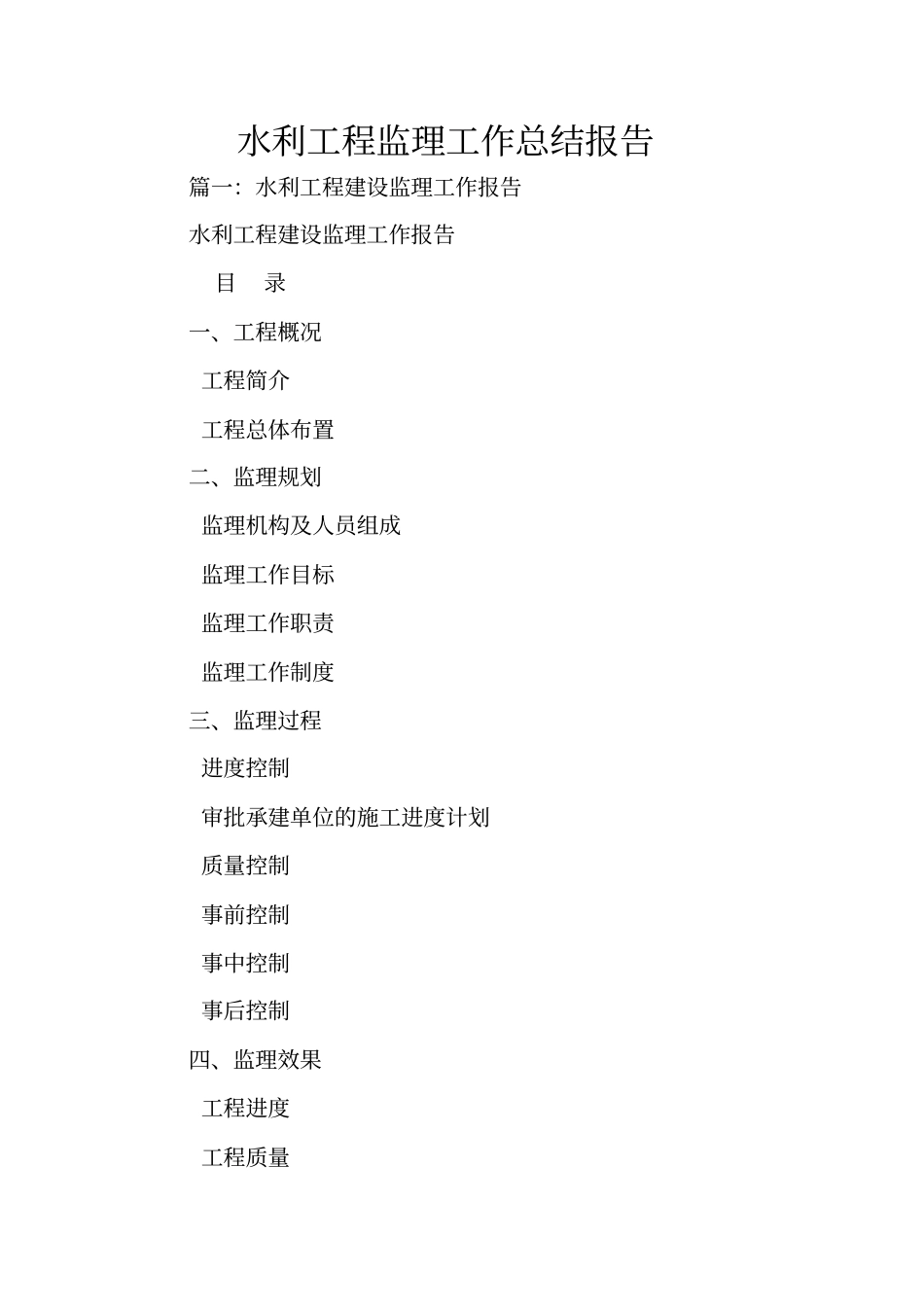 水利工程监理工作总结报告

篇一：水利工程建设监理工作报告

水利工程建设监理工作报告

目 录

一、工程概况

工程简介

工程总体布置

二、监理规划

监理机构及人员组成

监理工作目标

监理工作职责

监理工作制度

三、监理过程

进度控制

审批承建单位的施工进度计划

质量控制

事前控制

事中控制

事后控制

四、监理效果

工程进度

工程质量